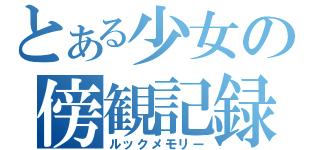 とある少女の
傍観記録
ルックメモリー